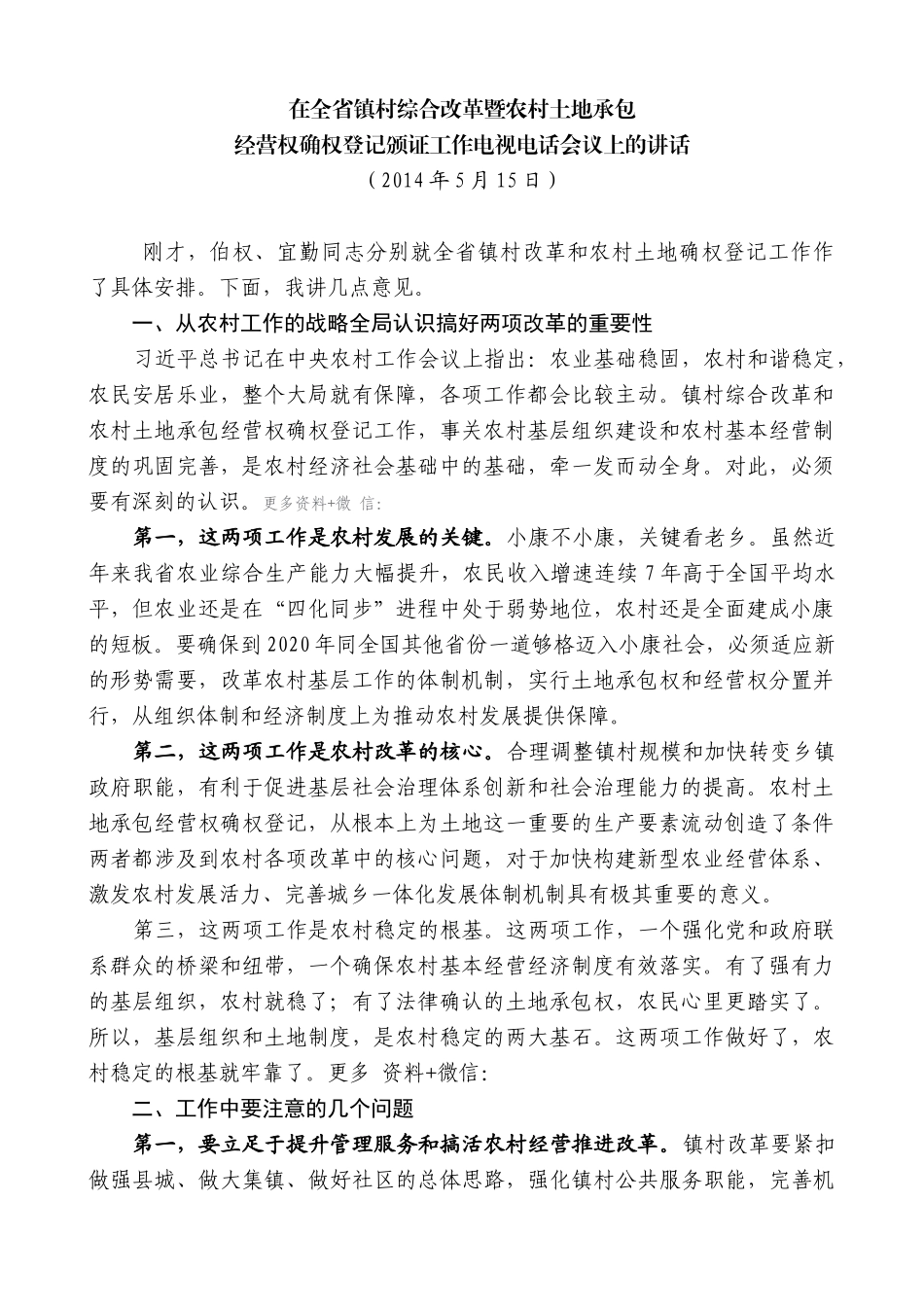 在全省镇村综合改革暨农村土地承包
经营权确权登记颁证工作电视电话会议上的讲话
（2014 年 5 月 15 日）

刚才，伯权、宜勤同志分别就全省镇村改革和农村土地确权登记工作作了具体安排。下面，我讲几点意见。

一、从农村工作的战略全局认识搞好两项改革的重要性

习近平总书记在中央农村工作会议上指出：农业基础稳固，农村和谐稳定，农民安居乐业，整个大局就有保障，各项工作都会比较主动。镇村综合改革和农村土地承包经营权确权登记工作，事关农村基层组织建设和农村基本经营制度的巩固完善，是农村经济社会基础中的基础，牵一发而动全身。对此，必须要有深刻的认识。更多资料+微 信:

第一，这两项工作是农村发展的关键。小康不小康，关键看老乡。虽然近年来我省农业综合生产能力大幅提升，农民收入增速连续 7 年高于全国平均水平，但农业还是在“四化同步”进程中处于弱势地位，农村还是全面建成小康的短板。要确保到 2020 年同全国其他省份一道够格迈入小康社会，必须适应新的形势需要，改革农村基层工作的体制机制，实行土地承包权和经营权分置并行，从组织体制和经济制度上为推动农村发展提供保障。

第二，这两项工作是农村改革的核心。合理调整镇村规模和加快转变乡镇政府职能，有利于促进基层社会治理体系创新和社会治理能力的提高。农村土地承包经营权确权登记，从根本上为土地这一重要的生产要素流动创造了条件两者都涉及到农村各项改革中的核心问题，对于加快构建新型农业经营体系、激发农村发展活力、完善城乡一体化发展体制机制具有极其重要的意义。

第三，这两项工作是农村稳定的根基。这两项工作，一个强化党和政府联系群众的桥梁和纽带，一个确保农村基本经营经济制度有效落实。有了强有力的基层组织，农村就稳了；有了法律确认的土地承包权，农民心里更踏实了。所以，基层组织和土地制度，是农村稳定的两大基石。这两项工作做好了，农村稳定的根基就牢靠了。更多 资料+微信:

二、工作中要注意的几个问题

第一，要立足于提升管理服务和搞活农村经营推进改革。镇村改革要紧扣做强县城、做大集镇、做好社区的总体思路，强化镇村公共服务职能，完善机